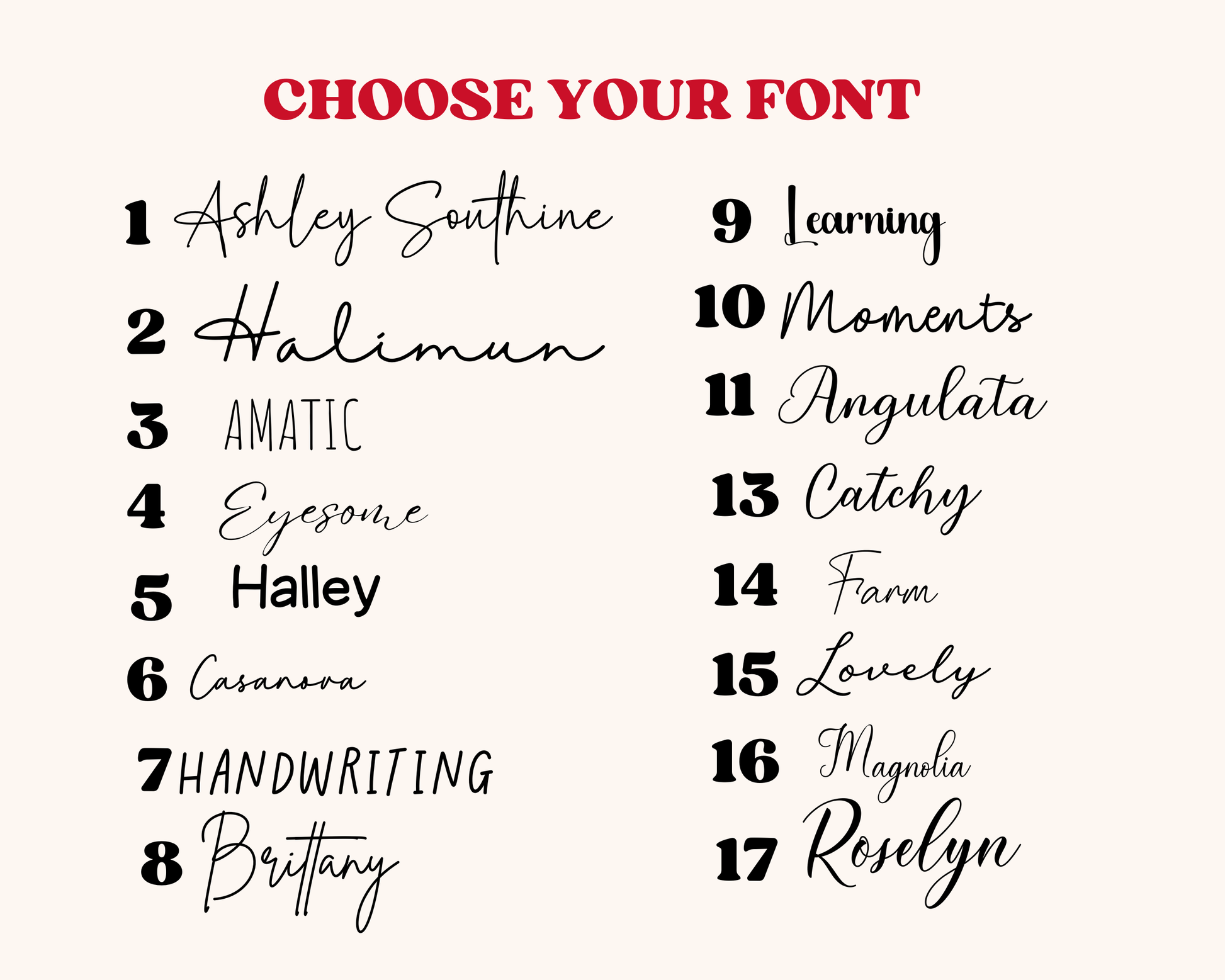 CHOOSE YOUR FONT

1 Ashley Southine

2 Halimun

3 AMATIC

4 Eyesome

5 Halley

6 Casanova

7 HANDWRITING

8 Brittany

9 Learning

10 Moments

11 Angulata

13 Catchy

14 Farm

15 Lovely

16 Magnolia

17 Roselyn